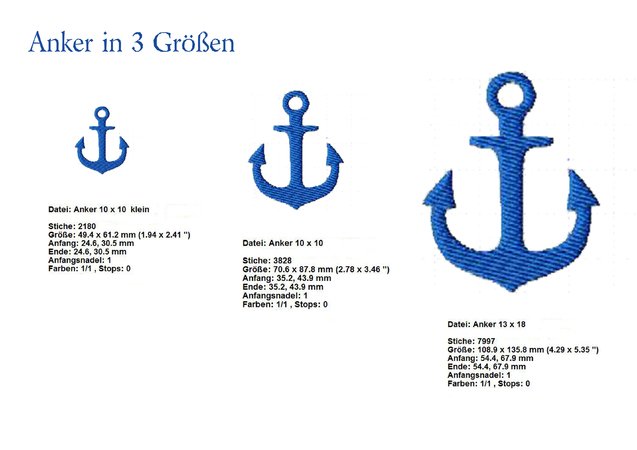 Anker in 3 Größen

Datei: Anker 10 x 10 klein

Stiche: 2180
Größe: 49.4 x 61.2 mm (1.94 x 2.41 ")
Anfang: 24.6, 30.5 mm
Ende: 24.6, 30.5 mm
Anfangsnadel: 1
Farben: 1/1 , Stops: 0

Datei: Anker 10 x 10

Stiche: 3828
Größe: 70.6 x 87.8 mm (2.78 x 3.46 ")
Anfang: 35.2, 43.9 mm
Ende: 35.2, 43.9 mm
Anfangsnadel: 1
Farben: 1/1 , Stops: 0

Datei: Anker 13 x 18

Stiche: 7997
Größe: 108.9 x 135.8 mm (4.29 x 5.35 ")
Anfang: 54.4, 67.9 mm
Ende: 54.4, 67.9 mm
Anfangsnadel: 1
Farben: 1/1 , Stops: 0